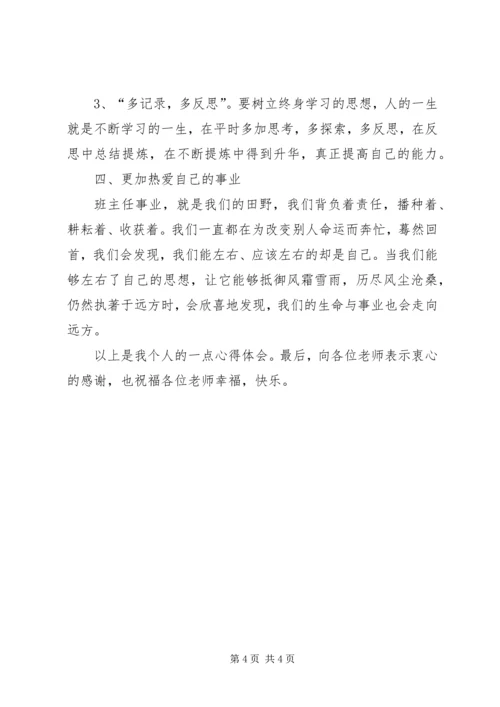 3、“多记录，多反思”。要树立终身学习的思想，人的一生就是不断学习的一生，在平时多加思考，多探索，多反思，在反思中总结提炼，在不断提炼中得到升华，真正提高自己的能力。

四、更加热爱自己的事业

班主任事业，就是我们的田野，我们背负着责任，播种着、耕耘着、收获着。我们一直都在为改变别人命运而奔忙，蓦然回首，我们会发现，我们能左右、应该左右的却是自己。当我们能够左右了自己的思想，让它能够抵御风霜雪雨，历尽风尘沧桑，仍然执著于远方时，会欣喜地发现，我们的生命与事业也会走向远方。

以上是我个人的一点心得体会。最后，向各位老师表示衷心的感谢，也祝福各位老师幸福，快乐。

第 4 页 共 4 页